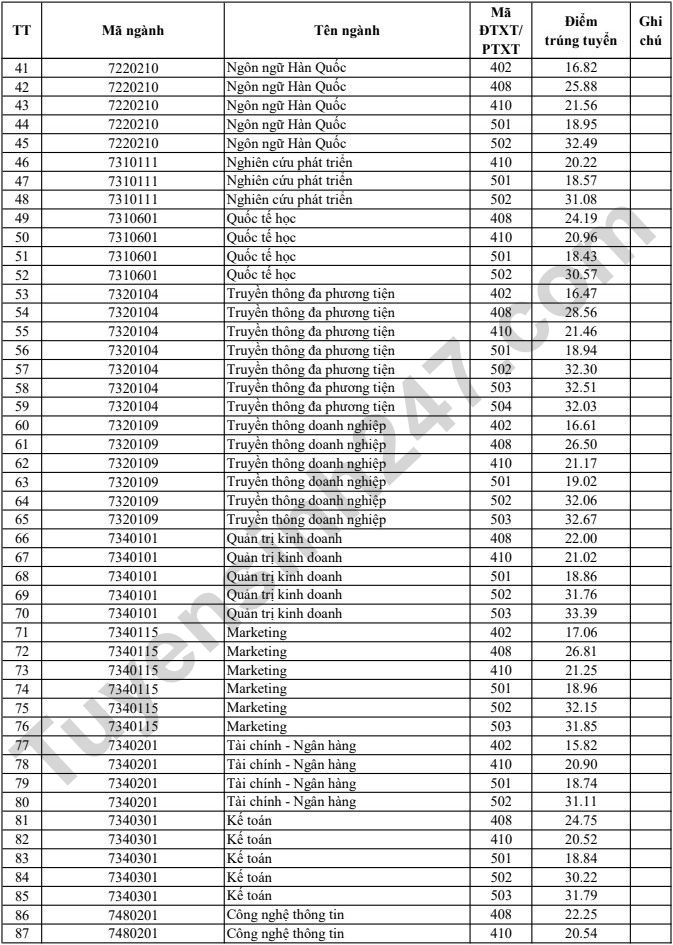 | TT | Mã ngành | Tên ngành | Mã ĐTXT/ PTXT | Điểm trúng tuyển | Ghi chú |
|---|---|---|---|---|---|
| 41 | 7220210 | Ngôn ngữ Hàn Quốc | 402 | 16.82 | |
| 42 | 7220210 | Ngôn ngữ Hàn Quốc | 408 | 25.88 | |
| 43 | 7220210 | Ngôn ngữ Hàn Quốc | 410 | 21.56 | |
| 44 | 7220210 | Ngôn ngữ Hàn Quốc | 501 | 18.95 | |
| 45 | 7220210 | Ngôn ngữ Hàn Quốc | 502 | 32.49 | |
| 46 | 7310111 | Nghiên cứu phát triển | 410 | 20.22 | |
| 47 | 7310111 | Nghiên cứu phát triển | 501 | 18.57 | |
| 48 | 7310111 | Nghiên cứu phát triển | 502 | 31.08 | |
| 49 | 7310601 | Quốc tế học | 408 | 24.19 | |
| 50 | 7310601 | Quốc tế học | 410 | 20.96 | |
| 51 | 7310601 | Quốc tế học | 501 | 18.43 | |
| 52 | 7310601 | Quốc tế học | 502 | 30.57 | |
| 53 | 7320104 | Truyền thông đa phương tiện | 402 | 16.47 | |
| 54 | 7320104 | Truyền thông đa phương tiện | 408 | 28.56 | |
| 55 | 7320104 | Truyền thông đa phương tiện | 410 | 21.46 | |
| 56 | 7320104 | Truyền thông đa phương tiện | 501 | 18.94 | |
| 57 | 7320104 | Truyền thông đa phương tiện | 502 | 32.30 | |
| 58 | 7320104 | Truyền thông đa phương tiện | 503 | 32.51 | |
| 59 | 7320104 | Truyền thông đa phương tiện | 504 | 32.03 | |
| 60 | 7320109 | Truyền thông doanh nghiệp | 402 | 16.61 | |
| 61 | 7320109 | Truyền thông doanh nghiệp | 408 | 26.50 | |
| 62 | 7320109 | Truyền thông doanh nghiệp | 410 | 21.17 | |
| 63 | 7320109 | Truyền thông doanh nghiệp | 501 | 19.02 | |
| 64 | 7320109 | Truyền thông doanh nghiệp | 502 | 32.06 | |
| 65 | 7320109 | Truyền thông doanh nghiệp | 503 | 32.67 | |
| 66 | 7340101 | Quản trị kinh doanh | 408 | 22.00 | |
| 67 | 7340101 | Quản trị kinh doanh | 410 | 21.02 | |
| 68 | 7340101 | Quản trị kinh doanh | 501 | 18.86 | |
| 69 | 7340101 | Quản trị kinh doanh | 502 | 31.76 | |
| 70 | 7340101 | Quản trị kinh doanh | 503 | 33.39 | |
| 71 | 7340115 | Marketing | 402 | 17.06 | |
| 72 | 7340115 | Marketing | 408 | 26.81 | |
| 73 | 7340115 | Marketing | 410 | 21.25 | |
| 74 | 7340115 | Marketing | 501 | 18.96 | |
| 75 | 7340115 | Marketing | 502 | 32.15 | |
| 76 | 7340115 | Marketing | 503 | 31.85 | |
| 77 | 7340201 | Tài chính - Ngân hàng | 402 | 15.82 | |
| 78 | 7340201 | Tài chính - Ngân hàng | 410 | 20.90 | |
| 79 | 7340201 | Tài chính - Ngân hàng | 501 | 18.74 | |
| 80 | 7340201 | Tài chính - Ngân hàng | 502 | 31.11 | |
| 81 | 7340301 | Kế toán | 408 | 24.75 | |
| 82 | 7340301 | Kế toán | 410 | 20.52 | |
| 83 | 7340301 | Kế toán | 501 | 18.84 | |
| 84 | 7340301 | Kế toán | 502 | 30.22 | |
| 85 | 7340301 | Kế toán | 503 | 31.79 | |
| 86 | 7480201 | Công nghệ thông tin | 408 | 22.25 | |
| 87 | 7480201 | Công nghệ thông tin | 410 | 20.54 | |

Tuyensinh247.com